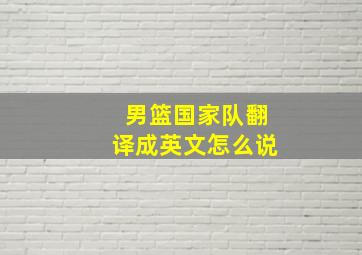 男篮国家队翻译成英文怎么说